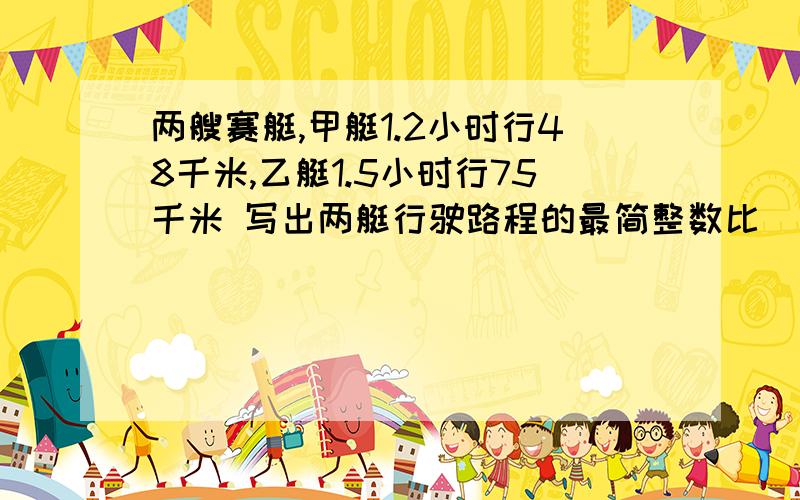 SCHOOL

两艘赛艇,甲艇1.2小时行48千米,乙艇1.5小时行75千米 写出两艇行驶路程的最简整数比